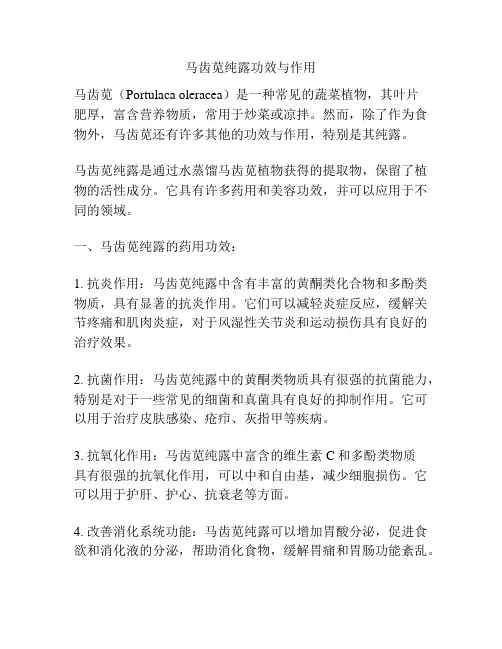 马齿苋纯露功效与作用

马齿苋（Portulaca oleracea）是一种常见的蔬菜植物，其叶片肥厚，富含营养物质，常用于炒菜或凉拌。然而，除了作为食物外，马齿苋还有许多其他的功效与作用，特别是其纯露。

马齿苋纯露是通过水蒸馏马齿苋植物获得的提取物，保留了植物的活性成分。它具有许多药用和美容功效，并可以应用于不同的领域。

一、马齿苋纯露的药用功效：

1. 抗炎作用：马齿苋纯露中含有丰富的黄酮类化合物和多酚类物质，具有显著的抗炎作用。它们可以减轻炎症反应，缓解关节疼痛和肌肉炎症，对于风湿性关节炎和运动损伤具有良好的治疗效果。

2. 抗菌作用：马齿苋纯露中的黄酮类物质具有很强的抗菌能力，特别是对于一些常见的细菌和真菌具有良好的抑制作用。它可以用于治疗皮肤感染、疮疖、灰指甲等疾病。

3. 抗氧化作用：马齿苋纯露中富含的维生素 C 和多酚类物质具有很强的抗氧化作用，可以中和自由基，减少细胞损伤。它可以用于护肝、护心、抗衰老等方面。

4. 改善消化系统功能：马齿苋纯露可以增加胃酸分泌，促进食欲和消化液的分泌，帮助消化食物，缓解胃痛和胃肠功能紊乱。